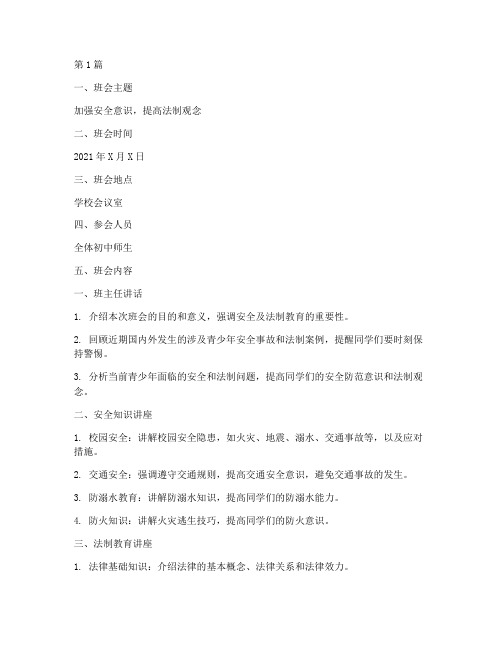 第1篇

一、班会主题

加强安全意识，提高法制观念

二、班会时间

2021年X月X日

三、班会地点

学校会议室

四、参会人员

全体初中师生

五、班会内容

一、班主任讲话

1. 介绍本次班会的目的和意义，强调安全及法制教育的重要性。

2. 回顾近期国内外发生的涉及青少年安全事故和法制案例，提醒同学们要时刻保持警惕。

3. 分析当前青少年面临的安全和法制问题，提高同学们的安全防范意识和法制观念。

二、安全知识讲座

1. 校园安全：讲解校园安全隐患，如火灾、地震、溺水、交通事故等，以及应对措施。

2. 交通安全：强调遵守交通规则，提高交通安全意识，避免交通事故的发生。

3. 防溺水教育：讲解防溺水知识，提高同学们的防溺水能力。

4. 防火知识：讲解火灾逃生技巧，提高同学们的防火意识。

三、法制教育讲座

1. 法律基础知识：介绍法律的基本概念、法律关系和法律效力。